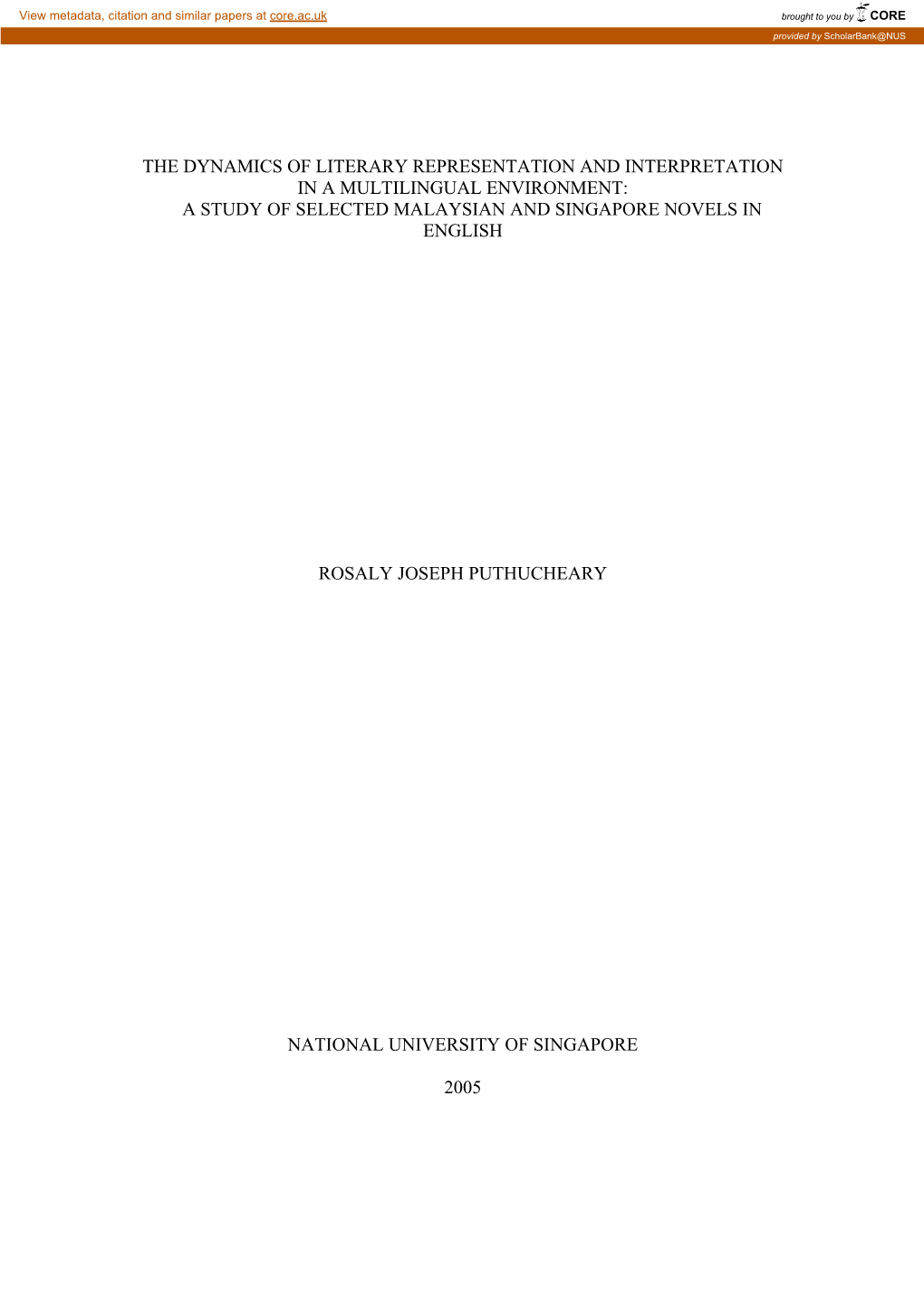 View metadata, citation and similar papers at core.ac.uk

brought to you by CORE

provided by ScholarBank@NUS

THE DYNAMICS OF LITERARY REPRESENTATION AND INTERPRETATION IN A MULTILINGUAL ENVIRONMENT:
A STUDY OF SELECTED MALAYSIAN AND SINGAPORE NOVELS IN ENGLISH

ROSALY JOSEPH PUTHUCHEARY

NATIONAL UNIVERSITY OF SINGAPORE

2005